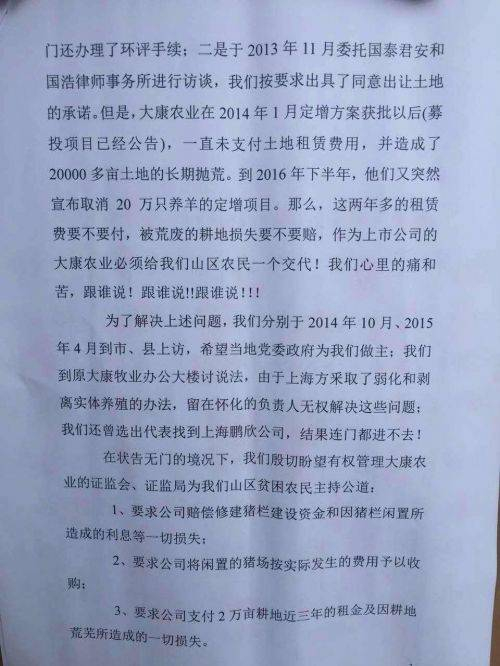 门还办理了环评手续；二是于 2013 年 11 月委托国泰君安和国浩律师事务所进行访谈，我们按要求出具了同意出让土地的承诺。但是，大康农业在 2014 年 1 月定增方案获批以后(募投项目已经公告)，一直未支付土地租赁费用，并造成了 20000 多亩土地的长期抛荒。到 2016 年下半年，他们又突然宣布取消 20 万只养羊的定增项目。那么，这两年多的租赁费要不要付，被荒废的耕地损失要不要赔，作为上市公司的大康农业必须给我们山区农民一个交代！我们心里的痛和苦，跟谁说！跟谁说!!跟谁说!!!

为了解决上述问题，我们分别于 2014 年 10 月、2015 年 4 月到市、县上访，希望当地党委政府为我们做主；我们到原大康牧业办公大楼讨说法，由于上海方采取了弱化和剥离实体养殖的办法，留在怀化的负责人无权解决这些问题；我们还曾选出代表找到上海鹏欣公司，结果连门都进不去！

在状告无门的境况下，我们殷切盼望有权管理大康农业的证监会、证监局为我们山区贫困农民主持公道：

1、要求公司赔偿修建猪栏建设资金和因猪栏闲置所造成的利息等一切损失；

2、要求公司将闲置的猪场按实际发生的费用予以收购；

3、要求公司支付 2 万亩耕地近三年的租金及因耕地荒芜所造成的一切损失。